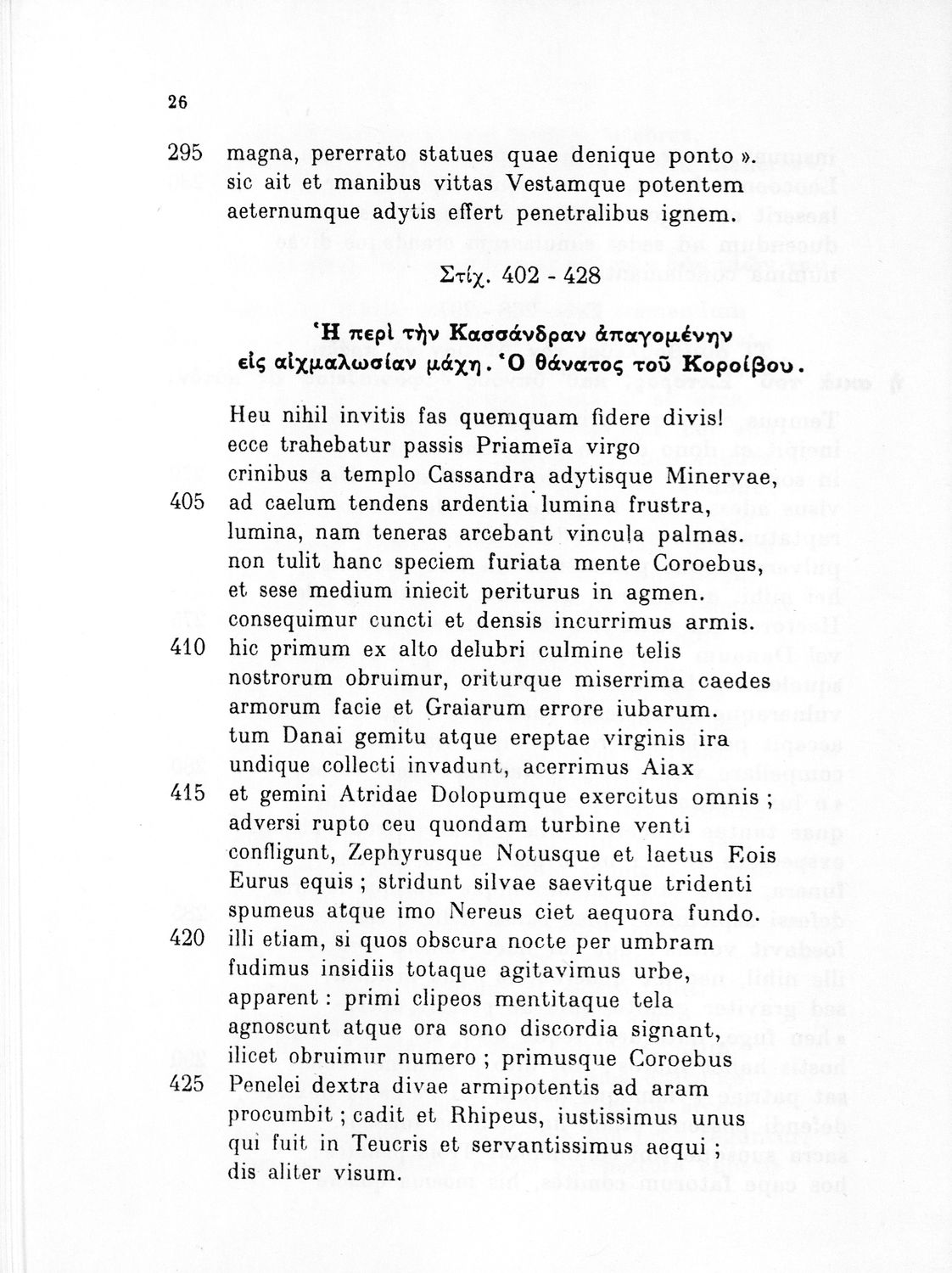 26

295 magna, pererrato statues quae denique ponto ».
sic ait et manibus vittas Vestamque potentem
aeternumque adytis effert penetralibus ignem.

Στίχ. 402 - 428

Ἡ περὶ τὴν Κασσάνδραν ἀπαγομένην εἰς αἰχμαλωσίαν μάχη. Ὁ θάνατος τοῦ Κοροίβου.

Heu nihil invitis fas quemquam fidere divis!
ecce trahebatur passis Priameïa virgo
crinibus a templo Cassandra adytisque Minervae,
405 ad caelum tendens ardentia lumina frustra,
lumina, nam teneras arcebant vincula palmas.
non tulit hanc speciem furiata mente Coroebus,
et sese medium iniecit periturus in agmen.
consequimur cuncti et densis incurrimus armis.
410 hic primum ex alto delubri culmine telis
nostrorum obruimur, oriturque miserrima caedes
armorum facie et Graiarum errore iubarum.
tum Danai gemitu atque ereptae virginis ira
undique collecti invadunt, acerrimus Aiax
415 et gemini Atridae Dolopumque exercitus omnis ;
adversi rupto ceu quondam turbine venti
confligunt, Zephyrusque Notusque et laetus Eois
Eurus equis ; stridunt silvae saevitque tridenti
spumeus atque imo Nereus ciet aequora fundo.
420 illi etiam, si quos obscura nocte per umbram
fudimus insidiis totaque agitavimus urbe,
apparent : primi clipeos mentitaque tela
agnoscunt atque ora sono discordia signant,
ilicet obruimur numero ; primusque Coroebus
425 Penelei dextra divae armipotentis ad aram
procumbit ; cadit et Rhipeus, iustissimus unus
qui fuit in Teucris et servantissimus aequi ;
dis aliter visum.